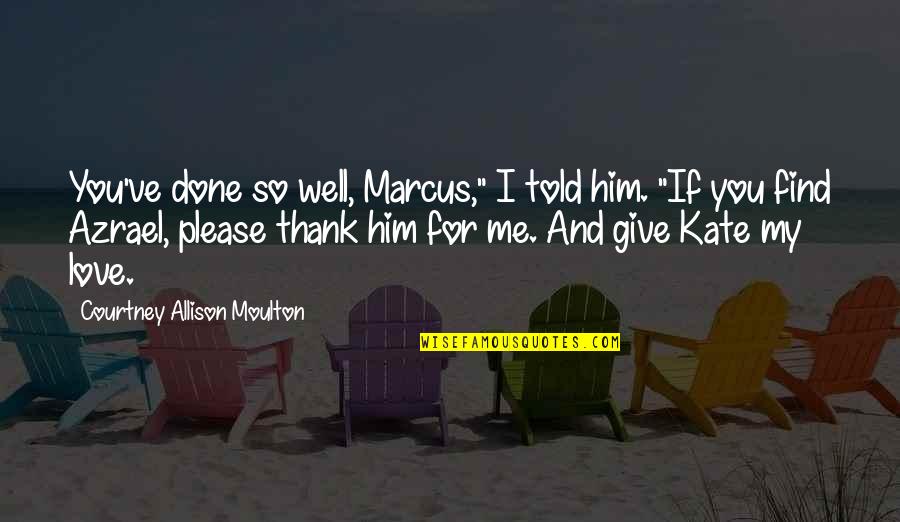 You've done so well, Marcus," I told him. "If you find Azrael, please thank him for me. And give Kate my love.

Courtney Allison Moulton

WISEFAMOUSQUOTES.COM